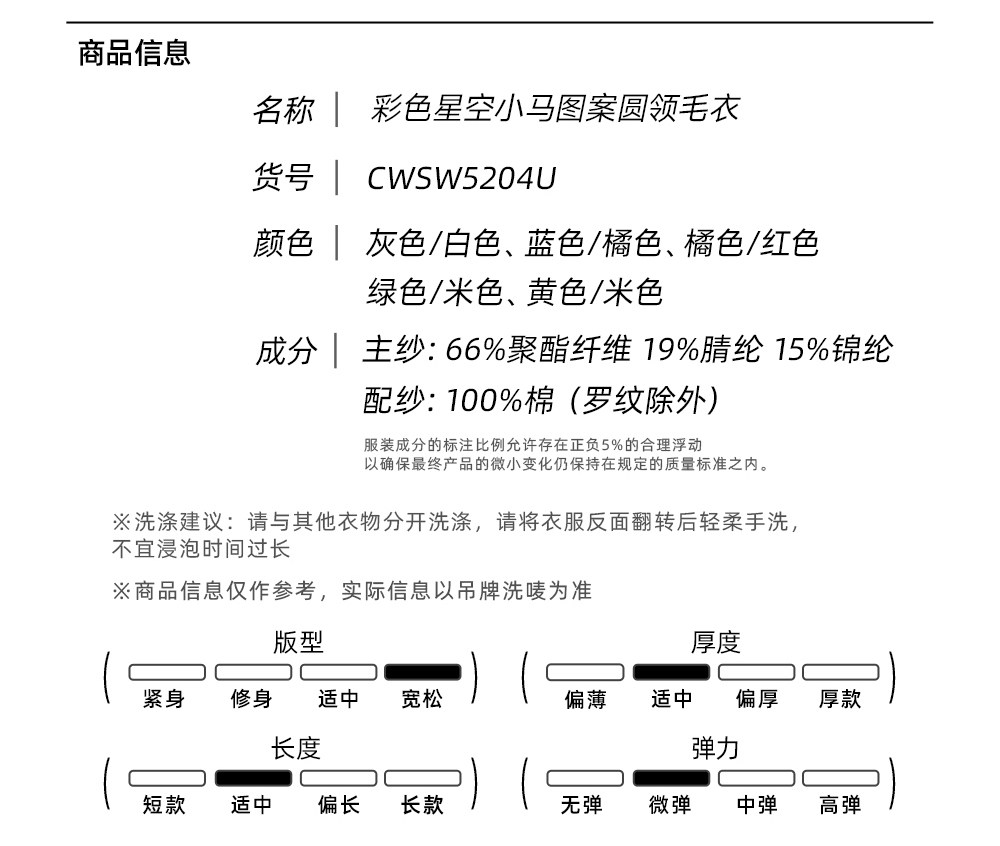 商品信息

名称 | 彩色星空小马图案圆领毛衣

货号 | CWSW5204U

颜色 | 灰色/白色、蓝色/橘色、橘色/红色
绿色/米色、黄色/米色

成分 | 主纱: 66%聚酯纤维 19%腈纶 15%锦纶
配纱: 100%棉（罗纹除外）

服装成分的标注比例允许存在正负5%的合理浮动
以确保最终产品的微小变化仍保持在规定的质量标准之内。

※洗涤建议：请与其他衣物分开洗涤，请将衣服反面翻转后轻柔手洗，不宜浸泡时间过长

※商品信息仅作参考，实际信息以吊牌洗唛为准

版型
紧身 修身 适中 宽松

厚度
偏薄 适中 偏厚 厚款

长度
短款 适中 偏长 长款

弹力
无弹 微弹 中弹 高弹